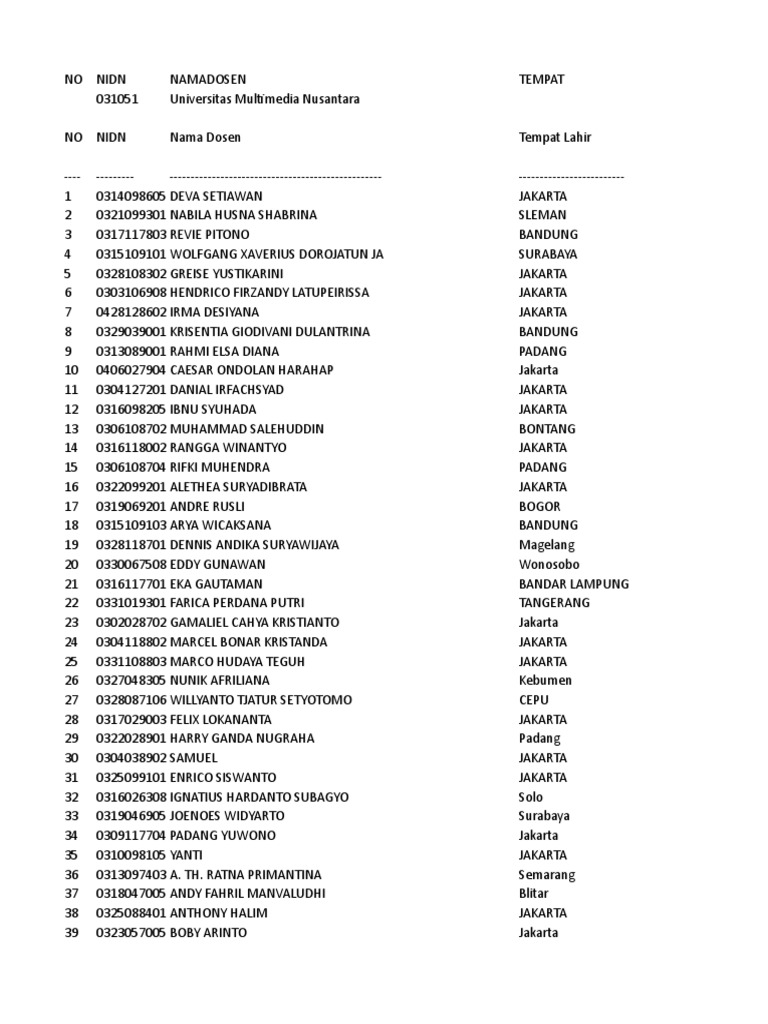 | NO | NIDN | NAMADOSEN | TEMPAT |
|---|---|---|---|
| | 031051 | Universitas Multimedia Nusantara | |
| NO | NIDN | Nama Dosen | Tempat Lahir |
| ---- | --------- | -------------------------------------------------- | ------------------------- |
| 1 | 0314098605 | DEVA SETIAWAN | JAKARTA |
| 2 | 0321099301 | NABILA HUSNA SHABRINA | SLEMAN |
| 3 | 0317117803 | REVIE PITONO | BANDUNG |
| 4 | 0315109101 | WOLFGANG XAVERIUS DOROJATUN JA | SURABAYA |
| 5 | 0328108302 | GREISE YUSTIKARINI | JAKARTA |
| 6 | 0303106908 | HENDRICO FIRZANDY LATUPEIRISSA | JAKARTA |
| 7 | 0428128602 | IRMA DESIYANA | JAKARTA |
| 8 | 0329039001 | KRISENTIA GIODIVANI DULANTRINA | BANDUNG |
| 9 | 0313089001 | RAHMI ELSA DIANA | PADANG |
| 10 | 0406027904 | CAESAR ONDOLAN HARAHAP | Jakarta |
| 11 | 0304127201 | DANIAL IRFACHSYAD | JAKARTA |
| 12 | 0316098205 | IBNU SYUHADA | JAKARTA |
| 13 | 0306108702 | MUHAMMAD SALEHUDDIN | BONTANG |
| 14 | 0316118002 | RANGGA WINANTYO | JAKARTA |
| 15 | 0306108704 | RIFKI MUHENDRA | PADANG |
| 16 | 0322099201 | ALETHEA SURYADIBRATA | JAKARTA |
| 17 | 0319069201 | ANDRE RUSLI | BOGOR |
| 18 | 0315109103 | ARYA WICAKSANA | BANDUNG |
| 19 | 0328118701 | DENNIS ANDIKA SURYAWIJAYA | Magelang |
| 20 | 0330067508 | EDDY GUNAWAN | Wonosobo |
| 21 | 0316117701 | EKA GAUTAMAN | BANDAR LAMPUNG |
| 22 | 0331019301 | FARICA PERDANA PUTRI | TANGERANG |
| 23 | 0302028702 | GAMALIEL CAHYA KRISTIANTO | Jakarta |
| 24 | 0304118802 | MARCEL BONAR KRISTANDA | JAKARTA |
| 25 | 0331108803 | MARCO HUDAYA TEGUH | JAKARTA |
| 26 | 0327048305 | NUNIK AFRILIANA | Kebumen |
| 27 | 0328087106 | WILLYANTO TJATUR SETYOTOMO | CEPU |
| 28 | 0317029003 | FELIX LOKANANTA | JAKARTA |
| 29 | 0322028901 | HARRY GANDA NUGRAHA | Padang |
| 30 | 0304038902 | SAMUEL | JAKARTA |
| 31 | 0325099101 | ENRICO SISWANTO | JAKARTA |
| 32 | 0316026308 | IGNATIUS HARDANTO SUBAGYO | Solo |
| 33 | 0319046905 | JOENOES WIDYARTO | Surabaya |
| 34 | 0309117704 | PADANG YUWONO | Jakarta |
| 35 | 0310098105 | YANTI | JAKARTA |
| 36 | 0313097403 | A. TH. RATNA PRIMANTINA | Semarang |
| 37 | 0318047005 | ANDY FAHRIL MANVALUDHI | Blitar |
| 38 | 0325088401 | ANTHONY HALIM | JAKARTA |
| 39 | 0323057005 | BOBY ARINTO | Jakarta |